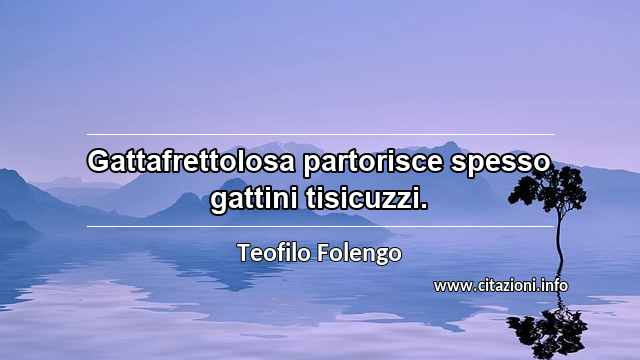 Gattafrettolosa partorisce spesso gattini tisicuzzi.

Teofilo Folengo

www.citazioni.info